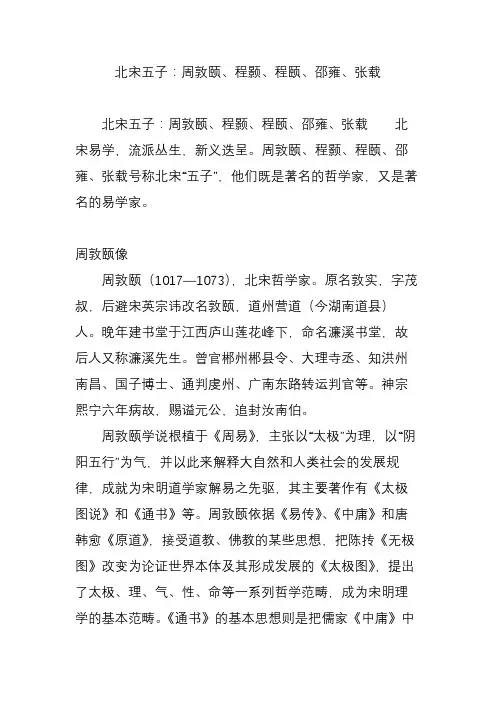 北宋五子：周敦颐、程颢、程颐、邵雍、张载

北宋五子：周敦颐、程颢、程颐、邵雍、张载　　北宋易学，流派丛生，新义迭呈。周敦颐、程颢、程颐、邵雍、张载号称北宋“五子”，他们既是著名的哲学家，又是著名的易学家。

周敦颐像

周敦颐（1017—1073），北宋哲学家。原名敦实，字茂叔，后避宋英宗讳改名敦颐，道州营道（今湖南道县）人。晚年建书堂于江西庐山莲花峰下，命名濂溪书堂，故后人又称濂溪先生。曾官郴州郴县令、大理寺丞、知洪州南昌、国子博士、通判虔州、广南东路转运判官等。神宗熙宁六年病故，赐谥元公、追封汝南伯。

周敦颐学说根植于《周易》，主张以“太极”为理，以“阴阳五行”为气，并以此来解释大自然和人类社会的发展规律，成就为宋明道学家解易之先驱，其主要著作有《太极图说》和《通书》等。周敦颐依据《易传》、《中庸》和唐韩愈《原道》，接受道教、佛教的某些思想，把陈抟《无极图》改变为论证世界本体及其形成发展的《太极图》，提出了太极、理、气、性、命等一系列哲学范畴，成为宋明理学的基本范畴。《通书》的基本思想则是把儒家《中庸》中